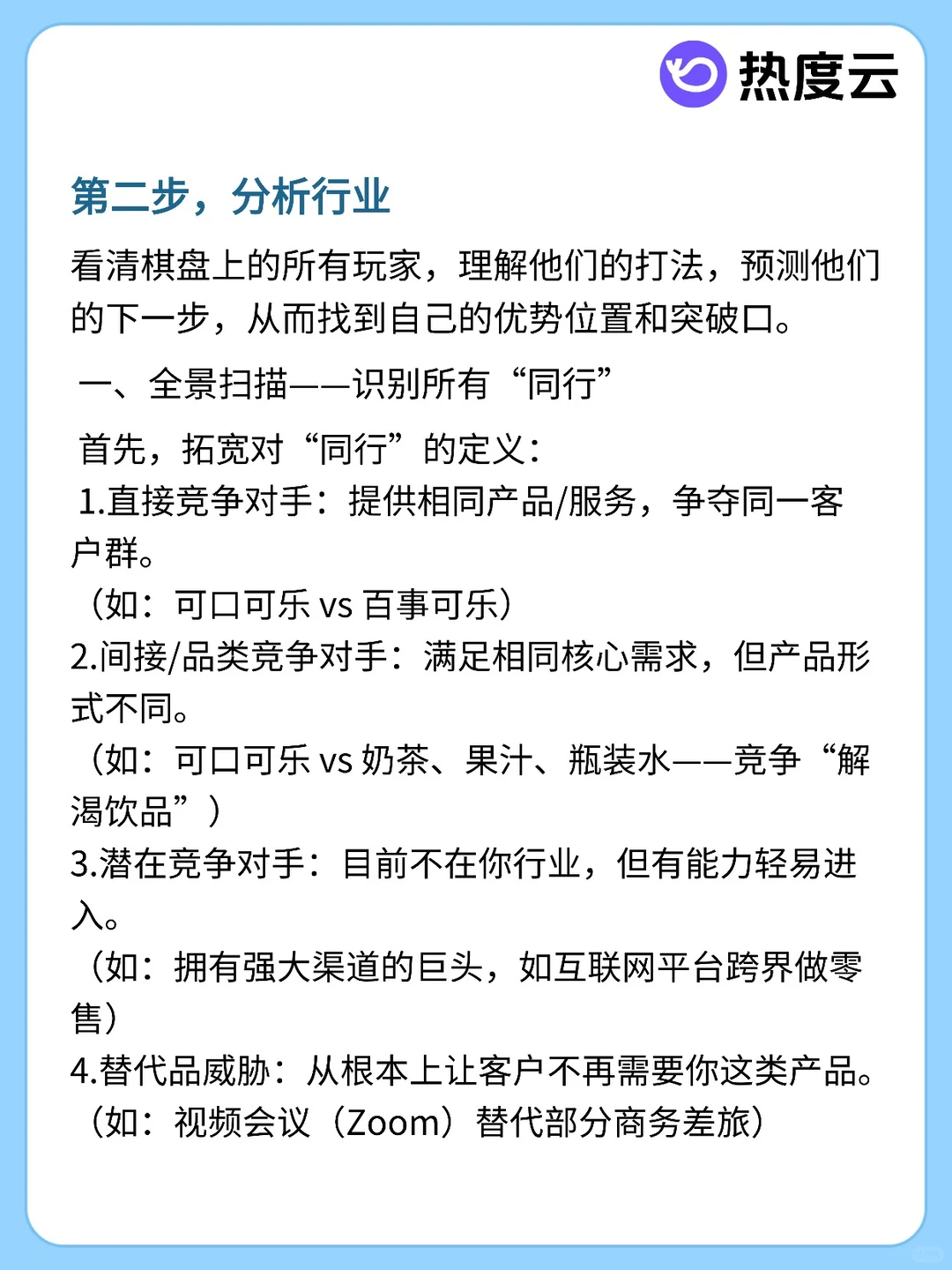 热度云

第二步，分析行业

看清棋盘上的所有玩家，理解他们的打法，预测他们的下一步，从而找到自己的优势位置和突破口。

一、全景扫描——识别所有“同行”

首先，拓宽对“同行”的定义：
1.直接竞争对手：提供相同产品/服务，争夺同一客户群。
（如：可口可乐 vs 百事可乐）
2.间接/品类竞争对手：满足相同核心需求，但产品形式不同。
（如：可口可乐 vs 奶茶、果汁、瓶装水——竞争“解渴饮品”）
3.潜在竞争对手：目前不在你行业，但有能力轻易进入。
（如：拥有强大渠道的巨头，如互联网平台跨界做零售）
4.替代品威胁：从根本上让客户不再需要你这类产品。
（如：视频会议（Zoom）替代部分商务差旅）